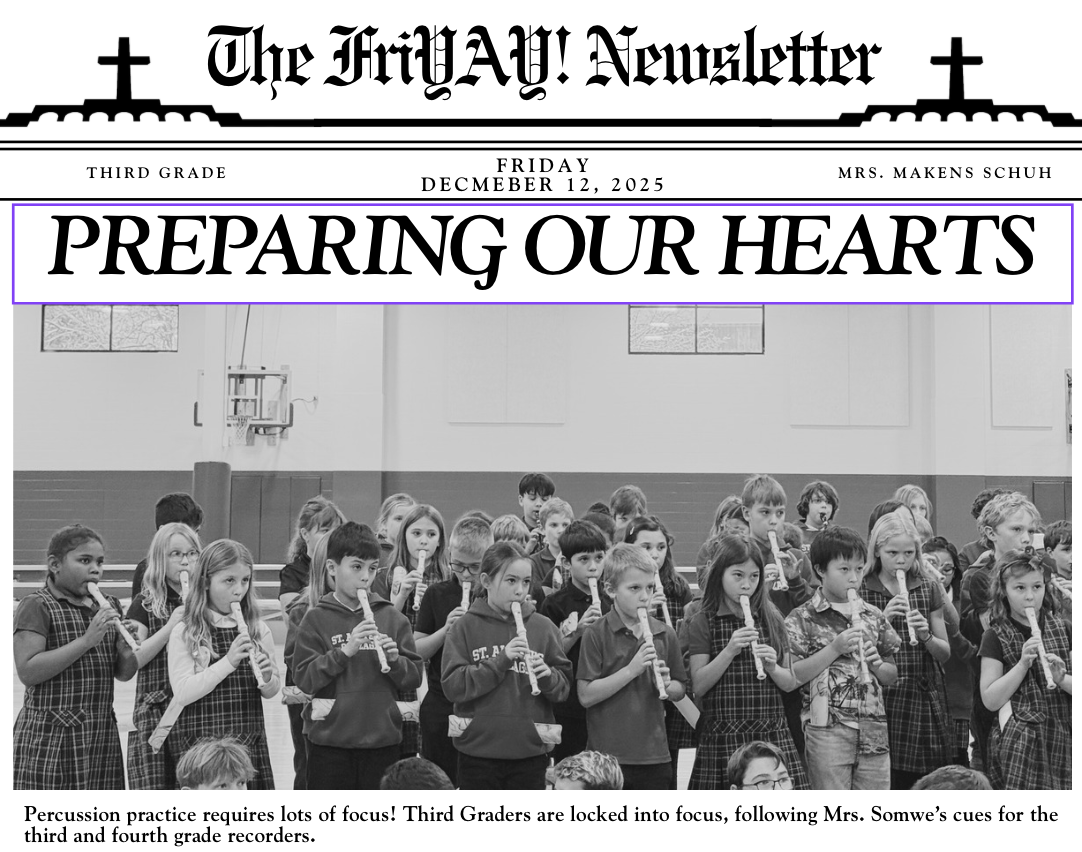 The FriYAY! Newsletter

THIRD GRADE

FRIDAY
DECMEBER 12, 2025

MRS. MAKENS SCHUH

PREPARING OUR HEARTS

Percussion practice requires lots of focus! Third Graders are locked into focus, following Mrs. Somwe's cues for the third and fourth grade recorders.